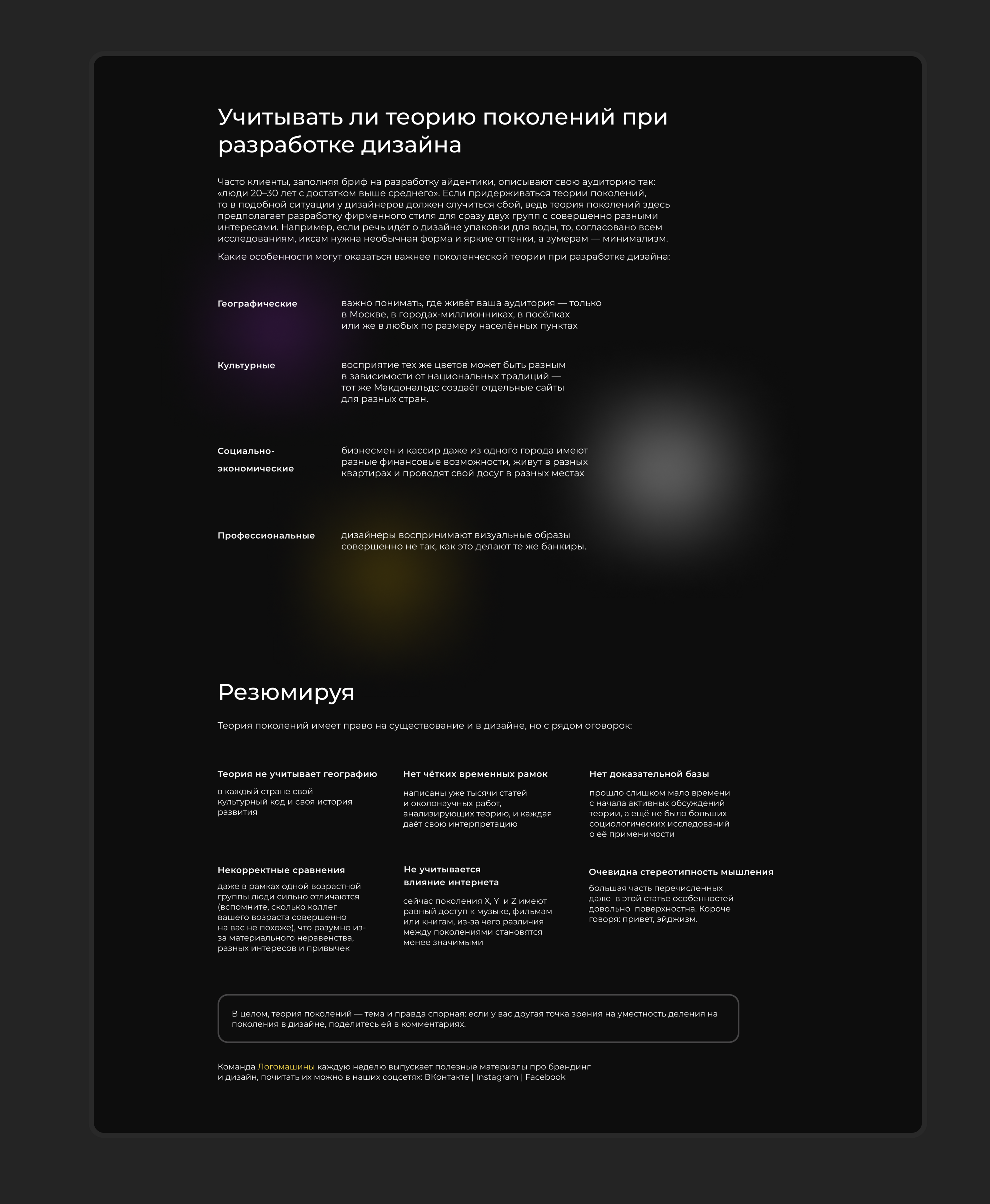 Учитывать ли теорию поколений при разработке дизайна

Часто клиенты, заполняя бриф на разработку айдентики, описывают свою аудиторию так: «люди 20–30 лет с достатком выше среднего». Если придерживаться теории поколений, то в подобной ситуации у дизайнеров должен случиться сбой, ведь теория поколений здесь предполагает разработку фирменного стиля для сразу двух групп с совершенно разными интересами. Например, если речь идёт о дизайне упаковки для воды, то, согласовано всем исследованиям, иксам нужна необычная форма и яркие оттенки, а зумерам — минимализм.

Какие особенности могут оказаться важнее поколенческой теории при разработке дизайна:

Географические
важно понимать, где живёт ваша аудитория — только в Москве, в городах-миллионниках, в посёлках или же в любых по размеру населённых пунктах

Культурные
восприятие тех же цветов может быть разным в зависимости от национальных традиций — тот же Макдональдс создаёт отдельные сайты для разных стран.

Социально-экономические
бизнесмен и кассир даже из одного города имеют разные финансовые возможности, живут в разных квартирах и проводят свой досуг в разных местах

Профессиональные
дизайнеры воспринимают визуальные образы совершенно не так, как это делают те же банкиры.

Резюмируя

Теория поколений имеет право на существование и в дизайне, но с рядом оговорок:

Теория не учитывает географию
в каждый стране свой культурный код и своя история развития

Нет чётких временных рамок
написаны уже тысячи статей и околонаучных работ, анализирующих теорию, и каждая даёт свою интерпретацию

Нет доказательной базы
прошло слишком мало времени с начала активных обсуждений теории, а ещё не было больших социологических исследований о её применимости

Некорректные сравнения
даже в рамках одной возрастной группы люди сильно отличаются (вспомните, сколько коллег вашего возраста совершенно на вас не похоже), что разумно из-за материального неравенства, разных интересов и привычек

Не учитывается влияние интернета
сейчас поколения X, Y и Z имеют равный доступ к музыке, фильмам или книгам, из-за чего различия между поколениями становятся менее значимыми

Очевидна стереотипность мышления
большая часть перечисленных даже в этой статье особенностей довольно поверхностна. Короче говоря: привет, эйджизм.

В целом, теория поколений — тема и правда спорная: если у вас другая точка зрения на уместность деления на поколения в дизайне, поделитесь ей в комментариях.

Команда Логомашины каждую неделю выпускает полезные материалы про брендинг и дизайн, почитать их можно в наших соцсетях: ВКонтакте | Instagram | Facebook